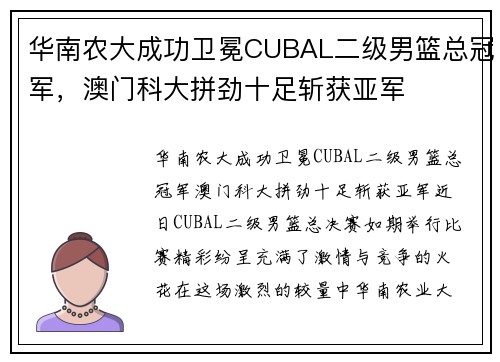 华南农大成功卫冕CUBAL二级男篮总冠军，澳门科大拼劲十足斩获亚军

华南农大成功卫冕CUBAL二级男篮总冠军澳门科大拼劲十足斩获亚军近日CUBAL二级男篮总决赛如期举行比赛精彩纷呈充满了激情与竞争的火花在这场激烈的较量中华南农业大